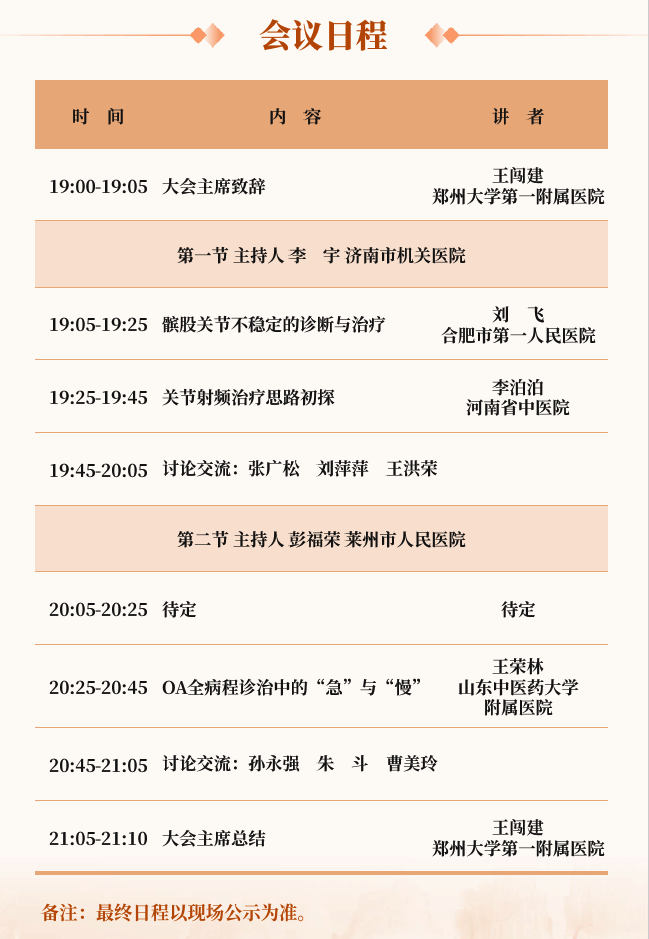 会议日程

| 时　间 | 内　容 | 讲　者 |
|---|---|---|
| 19:00-19:05 | 大会主席致辞 | 王闯建 郑州大学第一附属医院 |
| 第一节 主持人 李　宇 济南市机关医院 | | |
| 19:05-19:25 | 髌股关节不稳定的诊断与治疗 | 刘　飞 合肥市第一人民医院 |
| 19:25-19:45 | 关节射频治疗思路初探 | 李泊泊 河南省中医院 |
| 19:45-20:05 | 讨论交流：张广松　刘萍萍　王洪荣 | |
| 第二节 主持人 彭福荣 莱州市人民医院 | | |
| 20:05-20:25 | 待定 | 待定 |
| 20:25-20:45 | OA全病程诊治中的“急”与“慢” | 王荣林 山东中医药大学附属医院 |
| 20:45-21:05 | 讨论交流：孙永强　朱　斗　曹美玲 | |
| 21:05-21:10 | 大会主席总结 | 王闯建 郑州大学第一附属医院 |

备注：最终日程以现场公示为准。